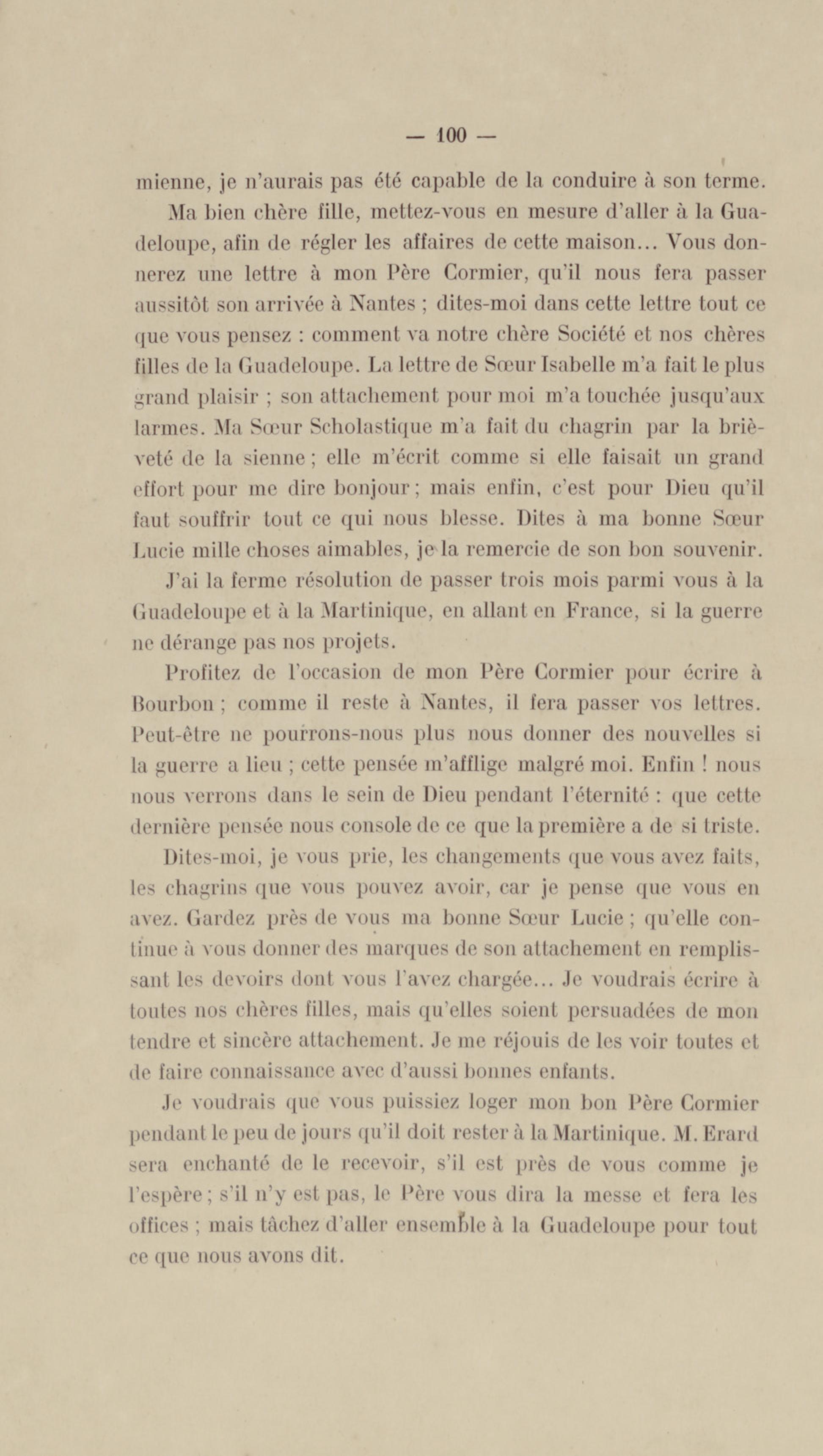 — 100 —

mienne, je n'aurais pas été capable de la conduire à son terme.

Ma bien chère fille, mettez-vous en mesure d'aller à la Guadeloupe, afin de régler les affaires de cette maison... Vous donnerez une lettre à mon Père Cormier, qu'il nous fera passer aussitôt son arrivée à Nantes ; dites-moi dans cette lettre tout ce que vous pensez : comment va notre chère Société et nos chères filles de la Guadeloupe. La lettre de Sœur Isabelle m'a fait le plus grand plaisir ; son attachement pour moi m'a touchée jusqu'aux larmes. Ma Sœur Scholastique m'a fait du chagrin par la brièveté de la sienne ; elle m'écrit comme si elle faisait un grand effort pour me dire bonjour ; mais enfin, c'est pour Dieu qu'il faut souffrir tout ce qui nous blesse. Dites à ma bonne Sœur Lucie mille choses aimables, je la remercie de son bon souvenir.

J'ai la ferme résolution de passer trois mois parmi vous à la Guadeloupe et à la Martinique, en allant en France, si la guerre ne dérange pas nos projets.

Profitez de l'occasion de mon Père Cormier pour écrire à Bourbon ; comme il reste à Nantes, il fera passer vos lettres. Peut-être ne pourrons-nous plus nous donner des nouvelles si la guerre a lieu ; cette pensée m'afflige malgré moi. Enfin ! nous nous verrons dans le sein de Dieu pendant l'éternité : que cette dernière pensée nous console de ce que la première a de si triste.

Dites-moi, je vous prie, les changements que vous avez faits, les chagrins que vous pouvez avoir, car je pense que vous en avez. Gardez près de vous ma bonne Sœur Lucie ; qu'elle continue à vous donner des marques de son attachement en remplissant les devoirs dont vous l'avez chargée... Je voudrais écrire à toutes nos chères filles, mais qu'elles soient persuadées de mon tendre et sincère attachement. Je me réjouis de les voir toutes et de faire connaissance avec d'aussi bonnes enfants.

Je voudrais que vous puissiez loger mon bon Père Cormier pendant le peu de jours qu'il doit rester à la Martinique. M. Erard sera enchanté de le recevoir, s'il est près de vous comme je l'espère ; s'il n'y est pas, le Père vous dira la messe et fera les offices ; mais tâchez d'aller ensemble à la Guadeloupe pour tout ce que nous avons dit.